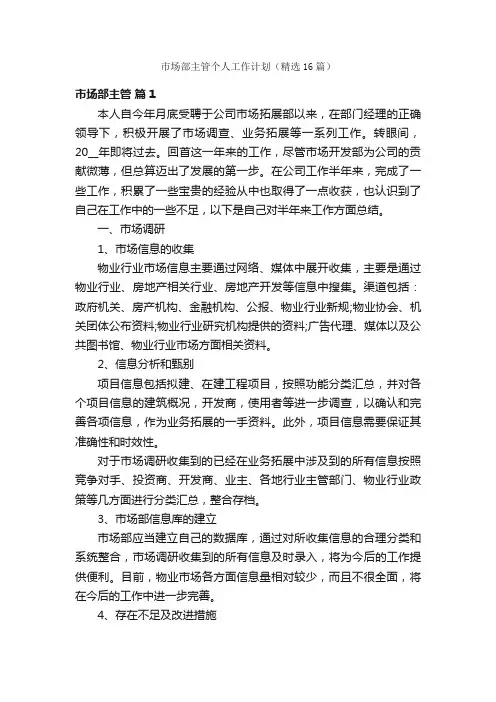 市场部主管个人工作计划（精选16篇）

市场部主管 篇1

本人自今年月底受聘于公司市场拓展部以来，在部门经理的正确领导下，积极开展了市场调查、业务拓展等一系列工作。转眼间，20__年即将过去。回首这一年来的工作，尽管市场开发部为公司的贡献微薄，但总算迈出了发展的第一步。在公司工作半年来，完成了一些工作，积累了一些宝贵的经验从中也取得了一点收获，也认识到了自己在工作中的一些不足，以下是自己对半年来工作方面总结。

一、市场调研

1、市场信息的收集

物业行业市场信息主要通过网络、媒体中展开收集，主要是通过物业行业、房地产相关行业、房地产开发等信息中搜集。渠道包括：政府机关、房产机构、金融机构、公报、物业行业新规;物业协会、机关团体公布资料;物业行业研究机构提供的资料;广告代理、媒体以及公共图书馆、物业行业市场方面相关资料。

2、信息分析和甄别

项目信息包括拟建、在建工程项目，按照功能分类汇总，并对各个项目信息的建筑概况，开发商，使用者等进一步调查，以确认和完善各项信息，作为业务拓展的一手资料。此外，项目信息需要保证其准确性和时效性。

对于市场调研收集到的已经在业务拓展中涉及到的所有信息按照竞争对手、投资商、开发商、业主、各地行业主管部门、物业行业政策等几方面进行分类汇总，整合存档。

3、市场部信息库的建立

市场部应当建立自己的数据库，通过对所收集信息的合理分类和系统整合，市场调研收集到的所有信息及时录入，将为今后的工作提供便利。目前，物业市场各方面信息量相对较少，而且不很全面，将在今后的工作中进一步完善。

4、存在不足及改进措施